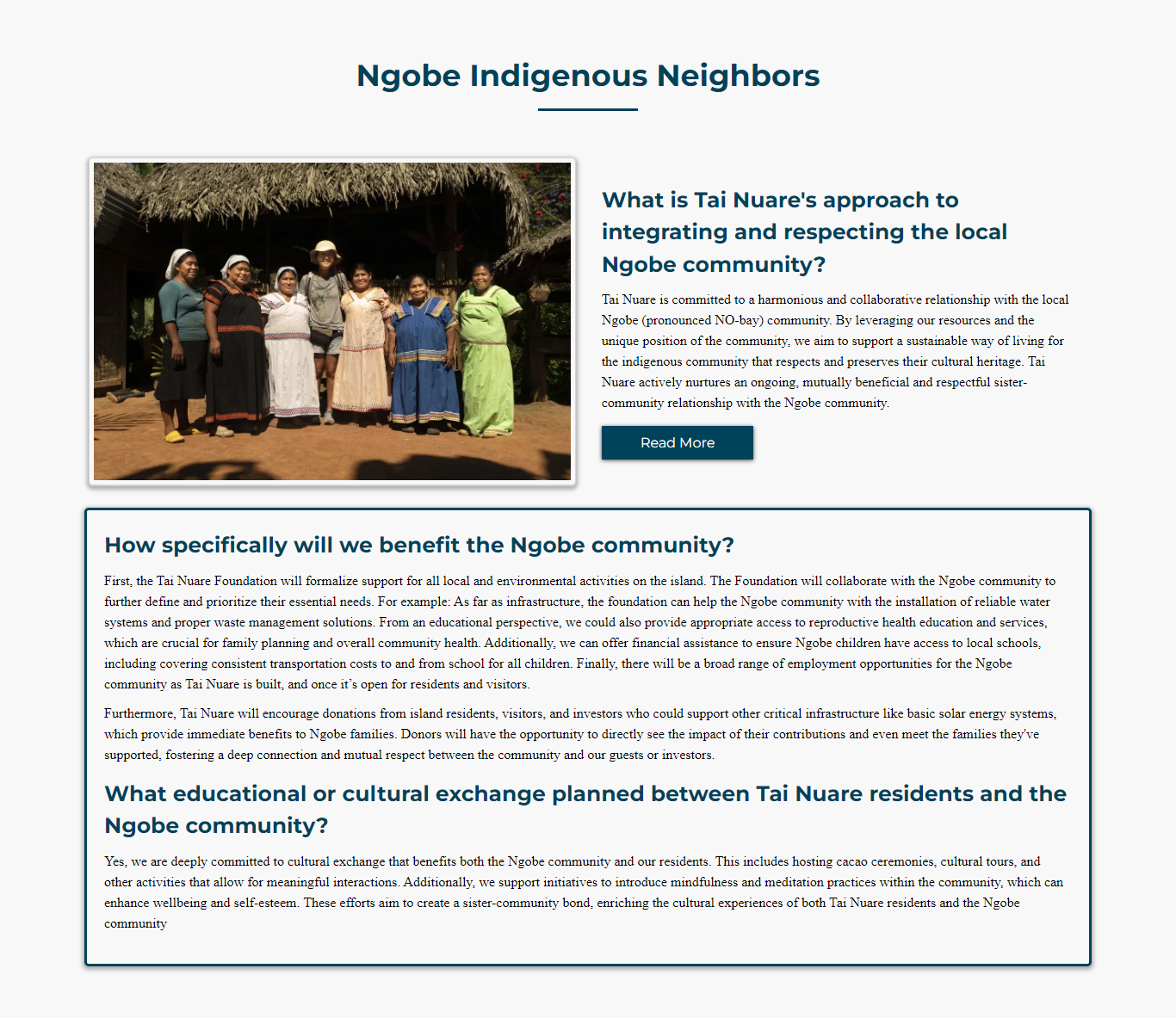 Ngobe Indigenous Neighbors

What is Tai Nuare's approach to integrating and respecting the local Ngobe community?

Tai Nuare is committed to a harmonious and collaborative relationship with the local Ngobe (pronounced NO-bay) community. By leveraging our resources and the unique position of the community, we aim to support a sustainable way of living for the indigenous community that respects and preserves their cultural heritage. Tai Nuare actively nurtures an ongoing, mutually beneficial and respectful sister-community relationship with the Ngobe community.

Read More

How specifically will we benefit the Ngobe community?

First, the Tai Nuare Foundation will formalize support for all local and environmental activities on the island. The Foundation will collaborate with the Ngobe community to further define and prioritize their essential needs. For example: As far as infrastructure, the foundation can help the Ngobe community with the installation of reliable water systems and proper waste management solutions. From an educational perspective, we could also provide appropriate access to reproductive health education and services, which are crucial for family planning and overall community health. Additionally, we can offer financial assistance to ensure Ngobe children have access to local schools, including covering consistent transportation costs to and from school for all children. Finally, there will be a broad range of employment opportunities for the Ngobe community as Tai Nuare is built, and once it's open for residents and visitors.

Furthermore, Tai Nuare will encourage donations from island residents, visitors, and investors who could support other critical infrastructure like basic solar energy systems, which provide immediate benefits to Ngobe families. Donors will have the opportunity to directly see the impact of their contributions and even meet the families they've supported, fostering a deep connection and mutual respect between the community and our guests or investors.

What educational or cultural exchange planned between Tai Nuare residents and the Ngobe community?

Yes, we are deeply committed to cultural exchange that benefits both the Ngobe community and our residents. This includes hosting cacao ceremonies, cultural tours, and other activities that allow for meaningful interactions. Additionally, we support initiatives to introduce mindfulness and meditation practices within the community, which can enhance wellbeing and self-esteem. These efforts aim to create a sister-community bond, enriching the cultural experiences of both Tai Nuare residents and the Ngobe community